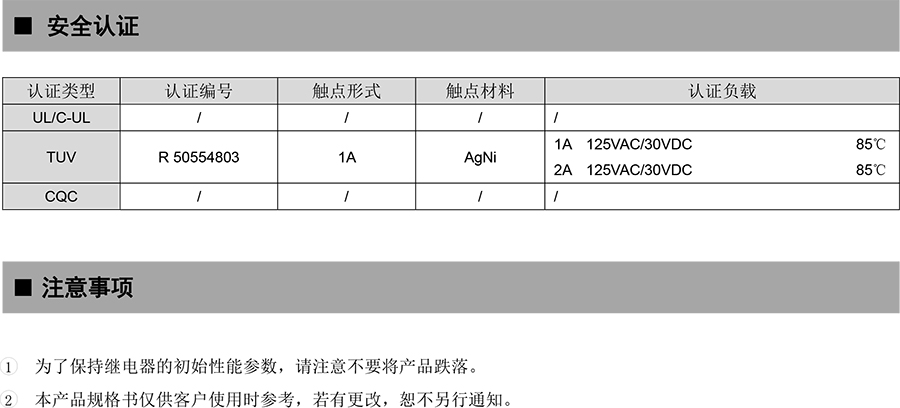 ■ 安全认证

| 认证类型 | 认证编号 | 触点形式 | 触点材料 | 认证负载 |
|---|---|---|---|---|
| UL/C-UL | / | / | / | / |
| TUV | R 50554803 | 1A | AgNi | 1A 125VAC/30VDC 85℃ 2A 125VAC/30VDC 85℃ |
| CQC | / | / | / | / |

■ 注意事项

1 为了保持继电器的初始性能参数，请注意不要将产品跌落。

2 本产品规格书仅供客户使用时参考，若有更改，恕不另行通知。